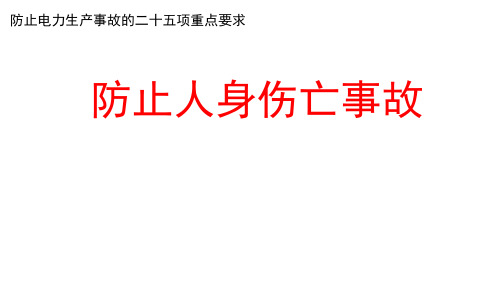 防止电力生产事故的二十五项重点要求

防止人身伤亡事故